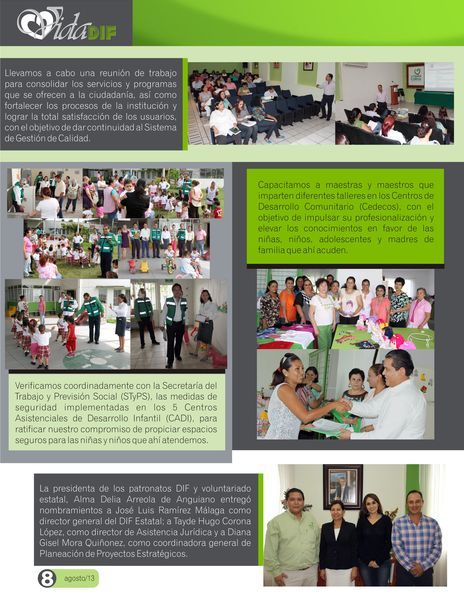 Vida DIF

Llevamos a cabo una reunión de trabajo para consolidar los servicios y programas que se ofrecen a la ciudadanía, así como fortalecer los procesos de la institución y lograr la total satisfacción de los usuarios, con el objetivo de dar continuidad al Sistema de Gestión de Calidad.

Capacitamos a maestras y maestros que imparten diferentes talleres en los Centros de Desarrollo Comunitario (Cedecos), con el objetivo de impulsar su profesionalización y elevar los conocimientos en favor de las niñas, niños, adolescentes y madres de familia que ahí acuden.

Verificamos coordinadamente con la Secretaría del Trabajo y Previsión Social (STyPS), las medidas de seguridad implementadas en los 5 Centros Asistenciales de Desarrollo Infantil (CADI), para ratificar nuestro compromiso de propiciar espacios seguros para las niñas y niños que ahí atendemos.

La presidenta de los patronatos DIF y voluntariado estatal, Alma Delia Arreola de Anguiano entregó nombramientos a José Luis Ramírez Málaga como director general del DIF Estatal; a Tayde Hugo Corona López, como director de Asistencia Jurídica y a Diana Gisel Mora Quiñonez, como coordinadora general de Planeación de Proyectos Estratégicos.

8 agosto/13